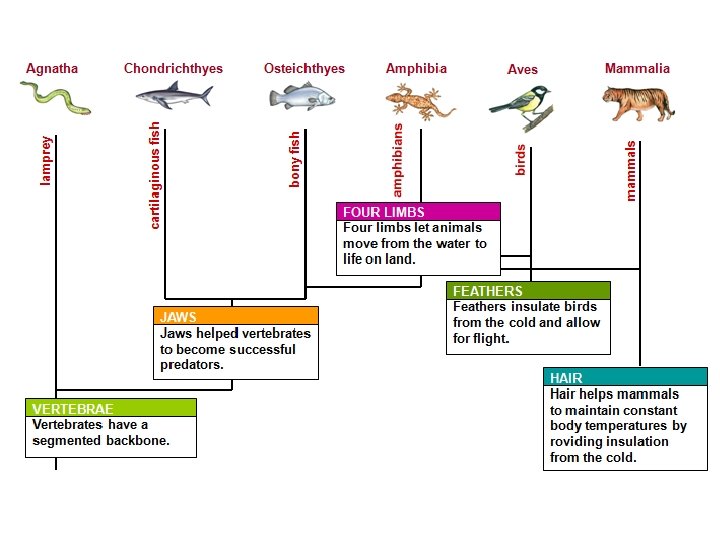 Agnatha

Chondrichthyes

Osteichthyes

Amphibia

Aves

Mammalia

lamprey

cartilaginous fish

bony fish

amphibians

birds

mammals

FOUR LIMBS
Four limbs let animals move from the water to life on land.

FEATHERS
Feathers insulate birds from the cold and allow for flight.

JAWS
Jaws helped vertebrates to become successful predators.

HAIR
Hair helps mammals to maintain constant body temperatures by roviding insulation from the cold.

VERTEBRAE
Vertebrates have a segmented backbone.